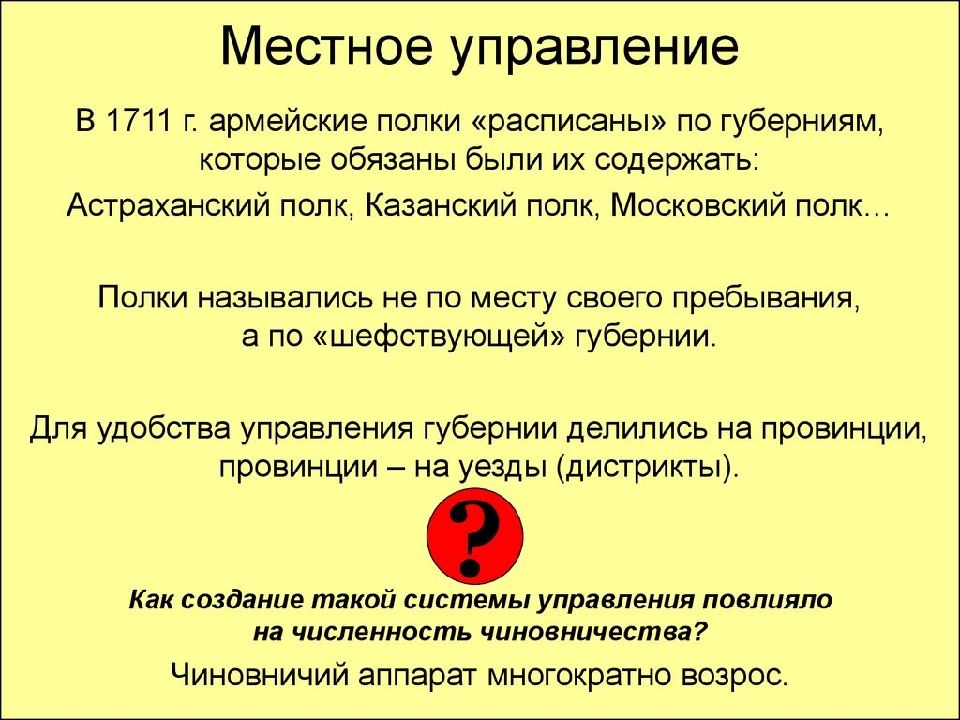 Местное управление

В 1711 г. армейские полки «расписаны» по губерниям, которые обязаны были их содержать:
Астраханский полк, Казанский полк, Московский полк…

Полки назывались не по месту своего пребывания, а по «шефствующей» губернии.

Для удобства управления губернии делились на провинции, провинции – на уезды (дистрикты).

?

Как создание такой системы управления повлияло на численность чиновничества?

Чиновничий аппарат многократно возрос.